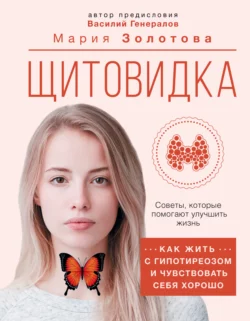 автор предисловия
Василий Генералов

Мария Золотова

ЩИТОВИДКА

Советы, которые помогают улучшить жизнь

КАК ЖИТЬ С ГИПОТИРЕОЗОМ И ЧУВСТВОВАТЬ СЕБЯ ХОРОШО